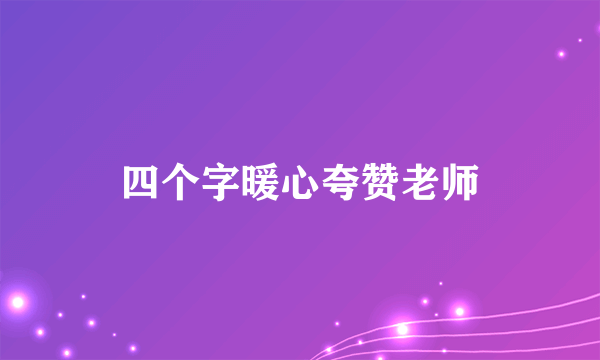 四个字暖心夸赞老师